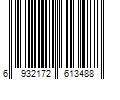 6 932172 613488